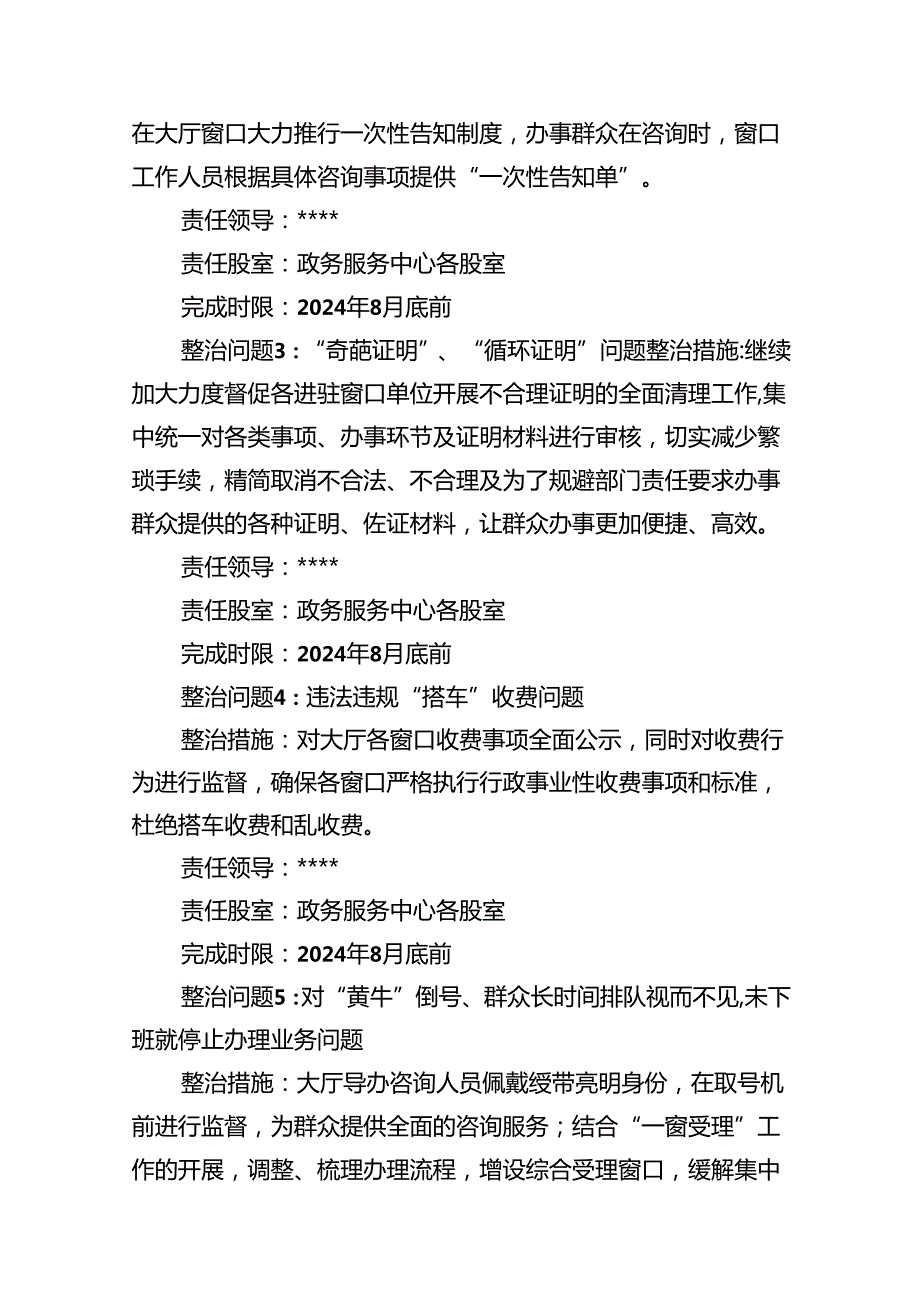 在大厅窗口大力推行一次性告知制度，办事群众在咨询时，窗口工作人员根据具体咨询事项提供“一次性告知单”。

责任领导：****

责任股室：政务服务中心各股室

完成时限：2024年8月底前

整治问题3：“奇葩证明”、“循环证明”问题整治措施:继续加大力度督促各进驻窗口单位开展不合理证明的全面清理工作,集中统一对各类事项、办事环节及证明材料进行审核，切实减少繁琐手续，精简取消不合法、不合理及为了规避部门责任要求办事群众提供的各种证明、佐证材料，让群众办事更加便捷、高效。

责任领导：****

责任股室：政务服务中心各股室

完成时限：2024年8月底前

整治问题4：违法违规“搭车”收费问题

整治措施：对大厅各窗口收费事项全面公示，同时对收费行为进行监督，确保各窗口严格执行行政事业性收费事项和标准，杜绝搭车收费和乱收费。

责任领导：****

责任股室：政务服务中心各股室

完成时限：2024年8月底前

整治问题5：对“黄牛”倒号、群众长时间排队视而不见,未下班就停止办理业务问题

整治措施：大厅导办咨询人员佩戴绶带亮明身份，在取号机前进行监督，为群众提供全面的咨询服务；结合“一窗受理”工作的开展，调整、梳理办理流程，增设综合受理窗口，缓解集中